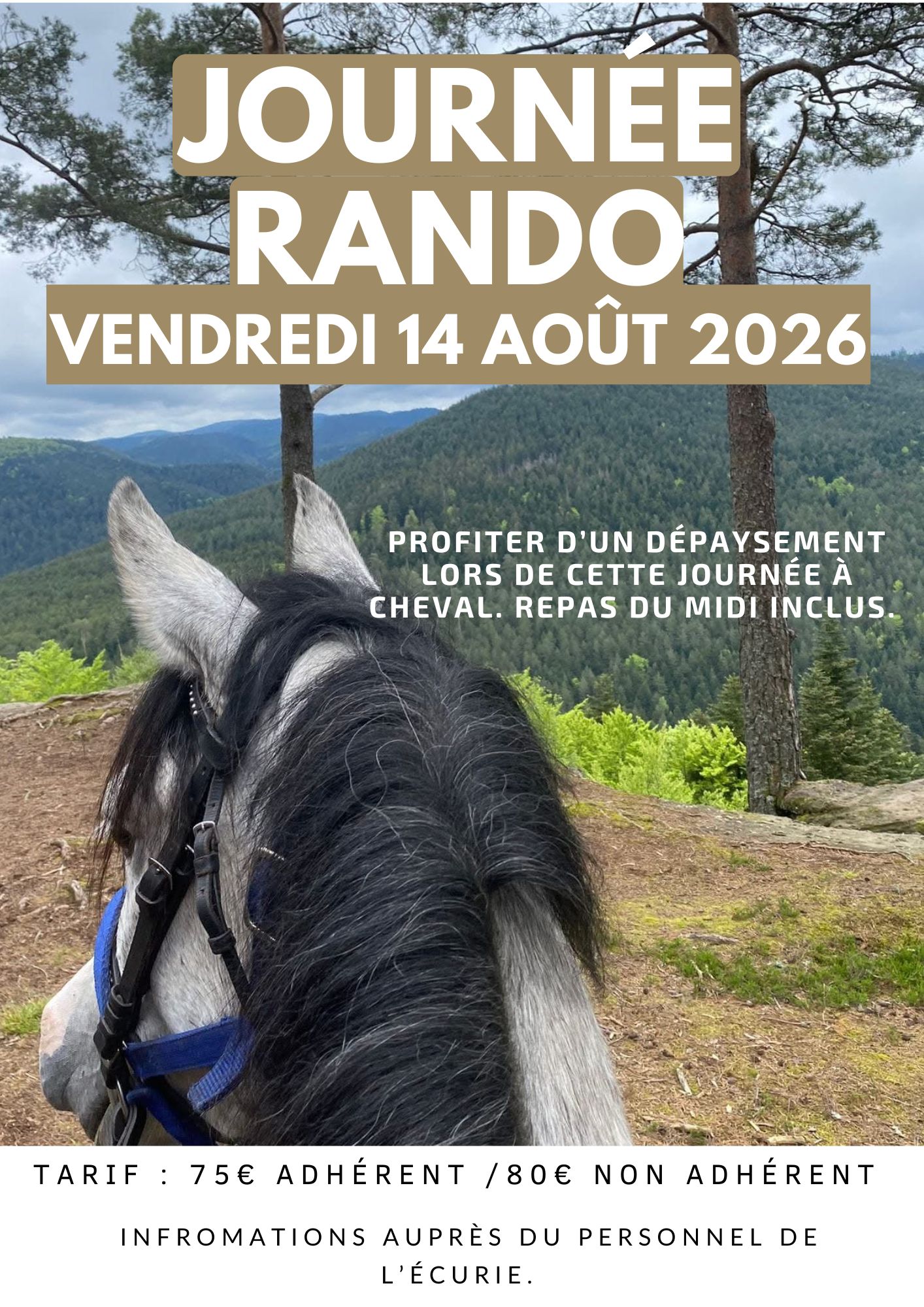 JOURNÉE
RANDO
VENDREDI 14 AOÛT 2026

PROFITER D'UN DÉPAYSEMENT LORS DE CETTE JOURNÉE À CHEVAL. REPAS DU MIDI INCLUS.

TARIF : 75€ ADHÉRENT /80€ NON ADHÉRENT

INFROMATIONS AUPRÈS DU PERSONNEL DE L'ÉCURIE.